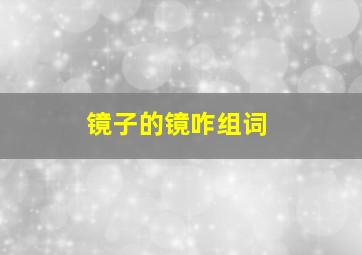 镜子的镜咋组词